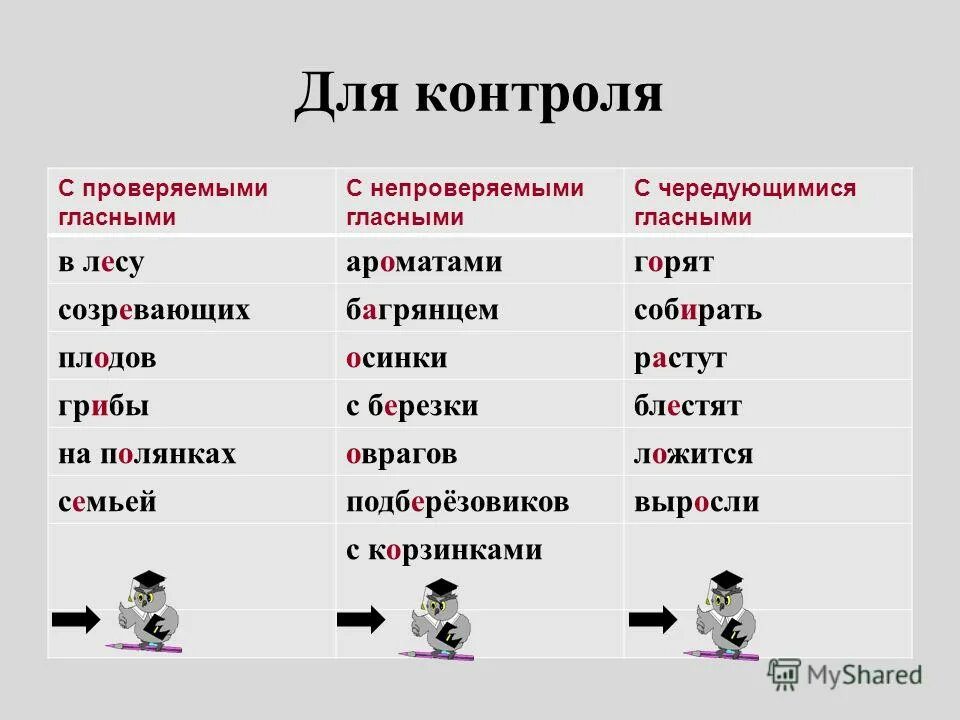 Для контроля

| С проверяемыми гласными | С непроверяемыми гласными | С чередующимися гласными |
|---|---|---|
| в лесу | ароматами | горят |
| созревающих | багрянцем | собирать |
| плодов | осинки | растут |
| грибы | с березки | блестят |
| на полянках | оврагов | ложится |
| семьей | подберёзовиков | выросли |
| | с корзинками | |

MyShared